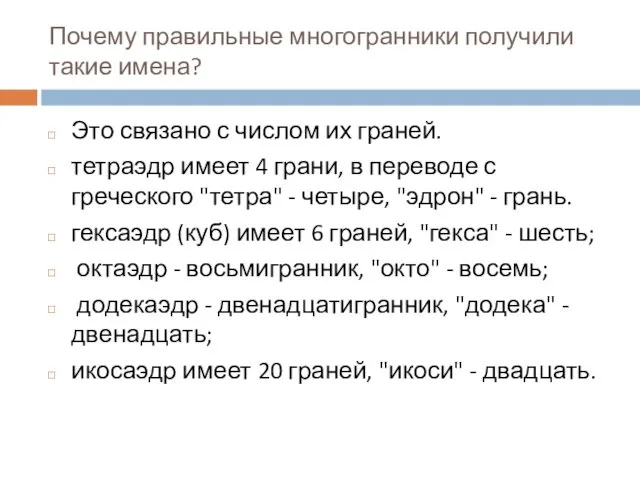 Почему правильные многогранники получили такие имена?

Это связано с числом их граней.

тетраэдр имеет 4 грани, в переводе с греческого "тетра" - четыре, "эдрон" - грань.

гексаэдр (куб) имеет 6 граней, "гекса" - шесть;

октаэдр - восьмигранник, "окто" - восемь;

додекаэдр - двенадцатигранник, "додека" - двенадцать;

икосаэдр имеет 20 граней, "икоси" - двадцать.